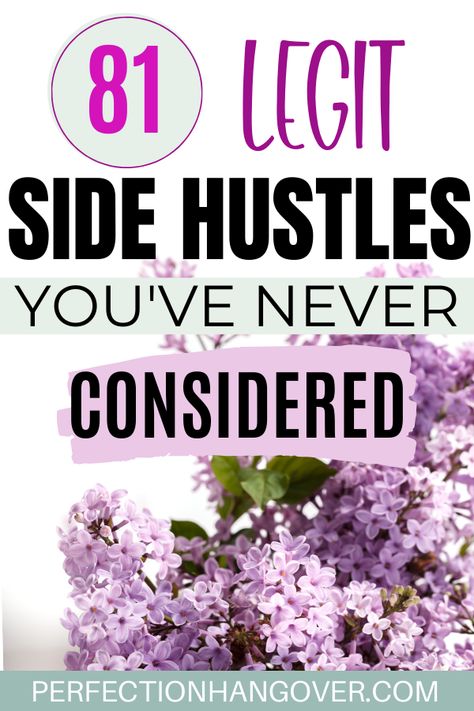 81 LEGIT
SIDE HUSTLES
YOU'VE NEVER
CONSIDERED

PERFECTIONHANGOVER.COM